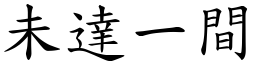 未達一間